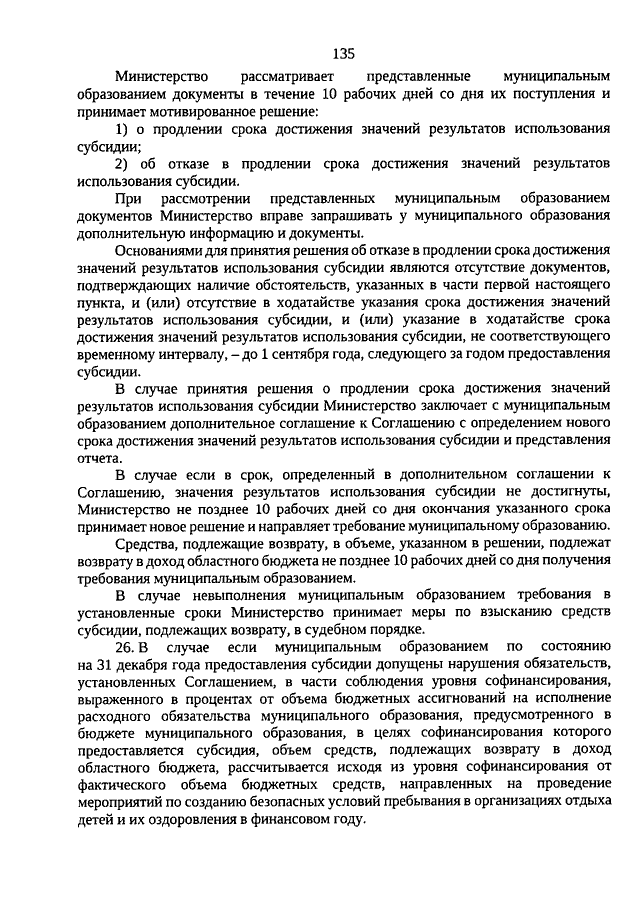 135

Министерство рассматривает представленные муниципальным образованием документы в течение 10 рабочих дней со дня их поступления и принимает мотивированное решение:

1) о продлении срока достижения значений результатов использования субсидии;

2) об отказе в продлении срока достижения значений результатов использования субсидии.

При рассмотрении представленных муниципальным образованием документов Министерство вправе запрашивать у муниципального образования дополнительную информацию и документы.

Основаниями для принятия решения об отказе в продлении срока достижения значений результатов использования субсидии являются отсутствие документов, подтверждающих наличие обстоятельств, указанных в части первой настоящего пункта, и (или) отсутствие в ходатайстве указания срока достижения значений результатов использования субсидии, и (или) указание в ходатайстве срока достижения значений результатов использования субсидии, не соответствующего временному интервалу, – до 1 сентября года, следующего за годом предоставления субсидии.

В случае принятия решения о продлении срока достижения значений результатов использования субсидии Министерство заключает с муниципальным образованием дополнительное соглашение к Соглашению с определением нового срока достижения значений результатов использования субсидии и представления отчета.

В случае если в срок, определенный в дополнительном соглашении к Соглашению, значения результатов использования субсидии не достигнуты, Министерство не позднее 10 рабочих дней со дня окончания указанного срока принимает новое решение и направляет требование муниципальному образованию.

Средства, подлежащие возврату, в объеме, указанном в решении, подлежат возврату в доход областного бюджета не позднее 10 рабочих дней со дня получения требования муниципальным образованием.

В случае невыполнения муниципальным образованием требования в установленные сроки Министерство принимает меры по взысканию средств субсидии, подлежащих возврату, в судебном порядке.

26. В случае если муниципальным образованием по состоянию на 31 декабря года предоставления субсидии допущены нарушения обязательств, установленных Соглашением, в части соблюдения уровня софинансирования, выраженного в процентах от объема бюджетных ассигнований на исполнение расходного обязательства муниципального образования, предусмотренного в бюджете муниципального образования, в целях софинансирования которого предоставляется субсидия, объем средств, подлежащих возврату в доход областного бюджета, рассчитывается исходя из уровня софинансирования от фактического объема бюджетных средств, направленных на проведение мероприятий по созданию безопасных условий пребывания в организациях отдыха детей и их оздоровления в финансовом году.